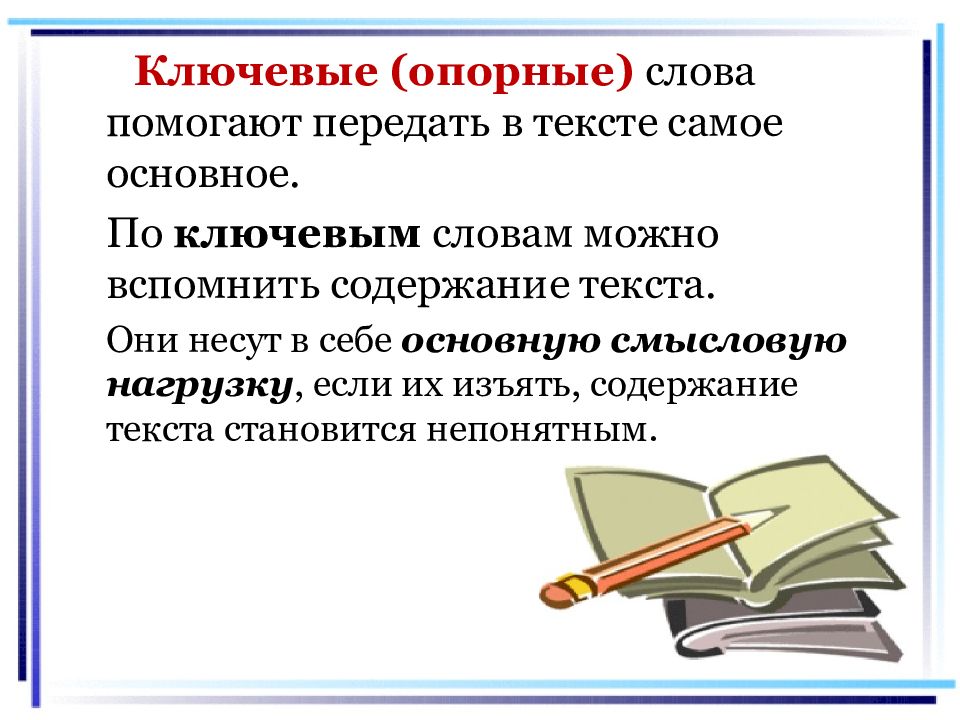 Ключевые (опорные) слова помогают передать в тексте самое основное.

По ключевым словам можно вспомнить содержание текста.

Они несут в себе основную смысловую нагрузку, если их изъять, содержание текста становится непонятным.